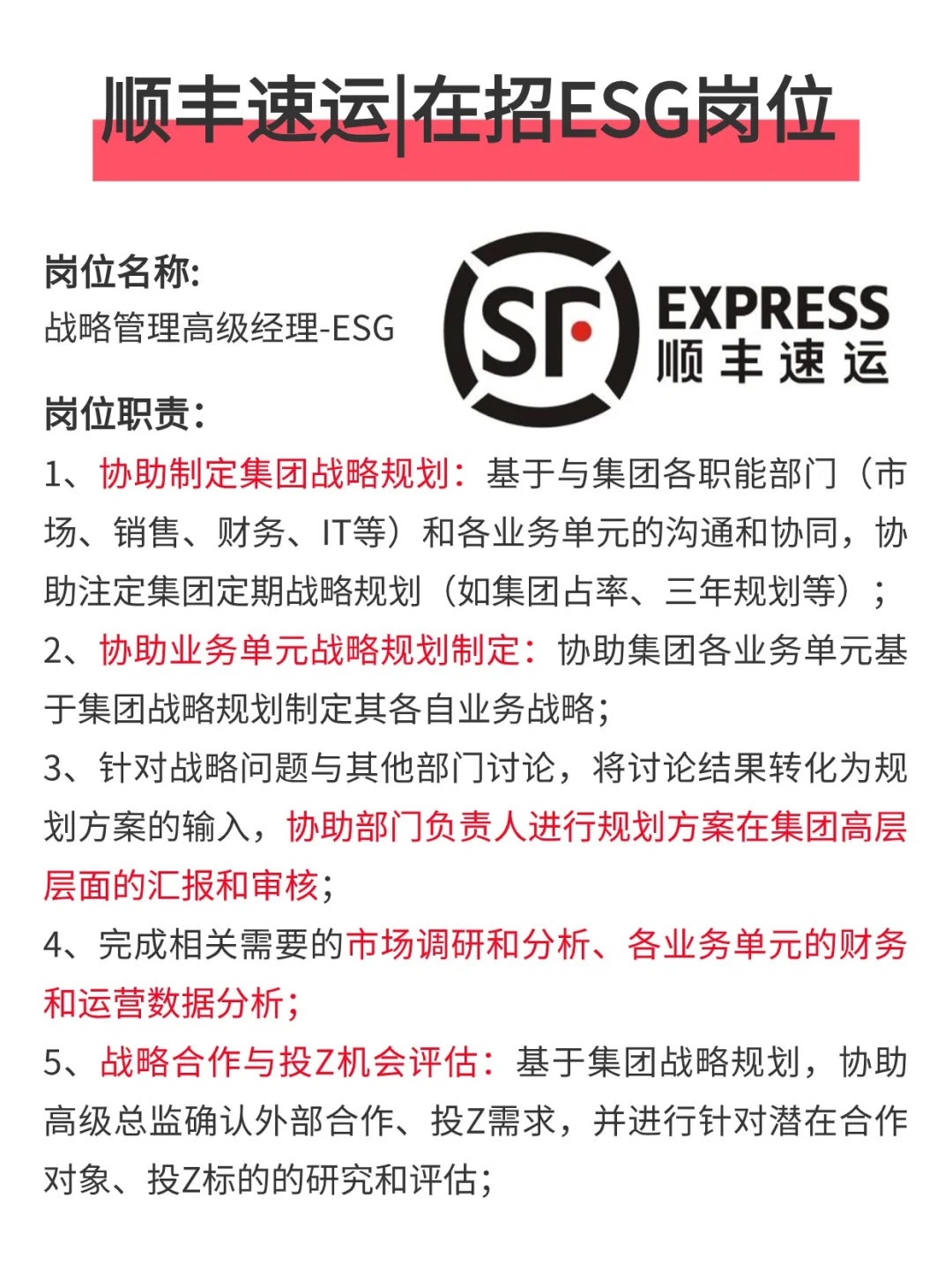 顺丰速运|在招ESG岗位

岗位名称:
战略管理高级经理-ESG

SF
EXPRESS
顺丰速运

岗位职责:
1、协助制定集团战略规划：基于与集团各职能部门（市场、销售、财务、IT等）和各业务单元的沟通和协同，协助注定集团定期战略规划（如集团占率、三年规划等）；
2、协助业务单元战略规划制定：协助集团各业务单元基于集团战略规划制定其各自业务战略；
3、针对战略问题与其他部门讨论，将讨论结果转化为规划方案的输入，协助部门负责人进行规划方案在集团高层层面的汇报和审核；
4、完成相关需要的市场调研和分析、各业务单元的财务和运营数据分析；
5、战略合作与投Z机会评估：基于集团战略规划，协助高级总监确认外部合作、投Z需求，并进行针对潜在合作对象、投Z标的的研究和评估；